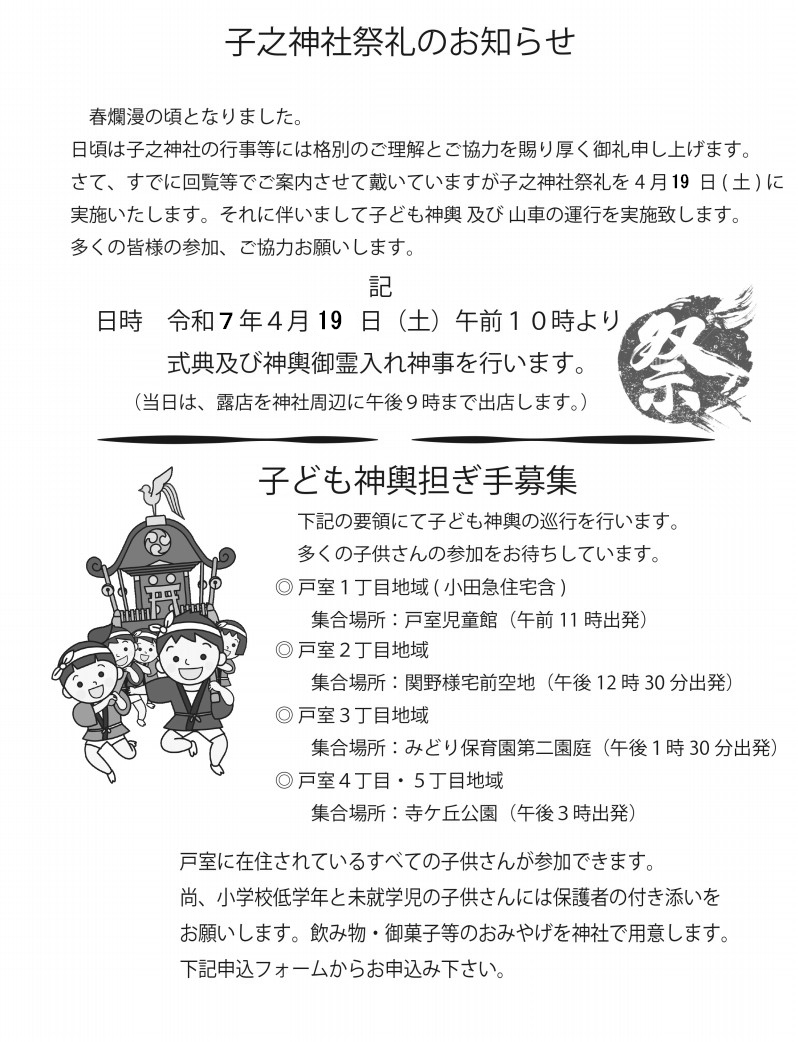 子之神社祭礼のお知らせ

春爛漫の頃となりました。
日頃は子之神社の行事等には格別のご理解とご協力を賜り厚く御礼申し上げます。
さて、すでに回覧等でご案内させて戴いていますが子之神社祭礼を４月19 日 ( 土 ) に実施いたします。それに伴いまして子ども神輿 及び 山車の運行を実施致します。
多くの皆様の参加、ご協力お願いします。

記

日時　令和７年４月19 日（土）午前１０時より
式典及び神輿御霊入れ神事を行います。
（当日は、露店を神社周辺に午後９時まで出店します。）

祭

子ども神輿担ぎ手募集

下記の要領にて子ども神輿の巡行を行います。
多くの子供さんの参加をお待ちしています。
◎ 戸室１丁目地域 ( 小田急住宅含 )
集合場所：戸室児童館（午前 11 時出発）
◎ 戸室２丁目地域
集合場所：関野様宅前空地（午後 12 時 30 分出発）
◎ 戸室３丁目地域
集合場所：みどり保育園第二園庭（午後１時 30 分出発）
◎ 戸室４丁目・５丁目地域
集合場所：寺ケ丘公園（午後３時出発）

戸室に在住されているすべての子供さんが参加できます。
尚、小学校低学年と未就学児の子供さんには保護者の付き添いをお願いします。飲み物・御菓子等のおみやげを神社で用意します。
下記申込フォームからお申込み下さい。